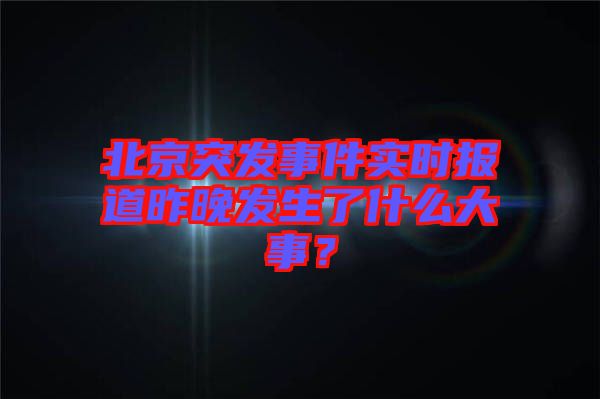 北京突发事件实时报道昨晚发生了什么大事？